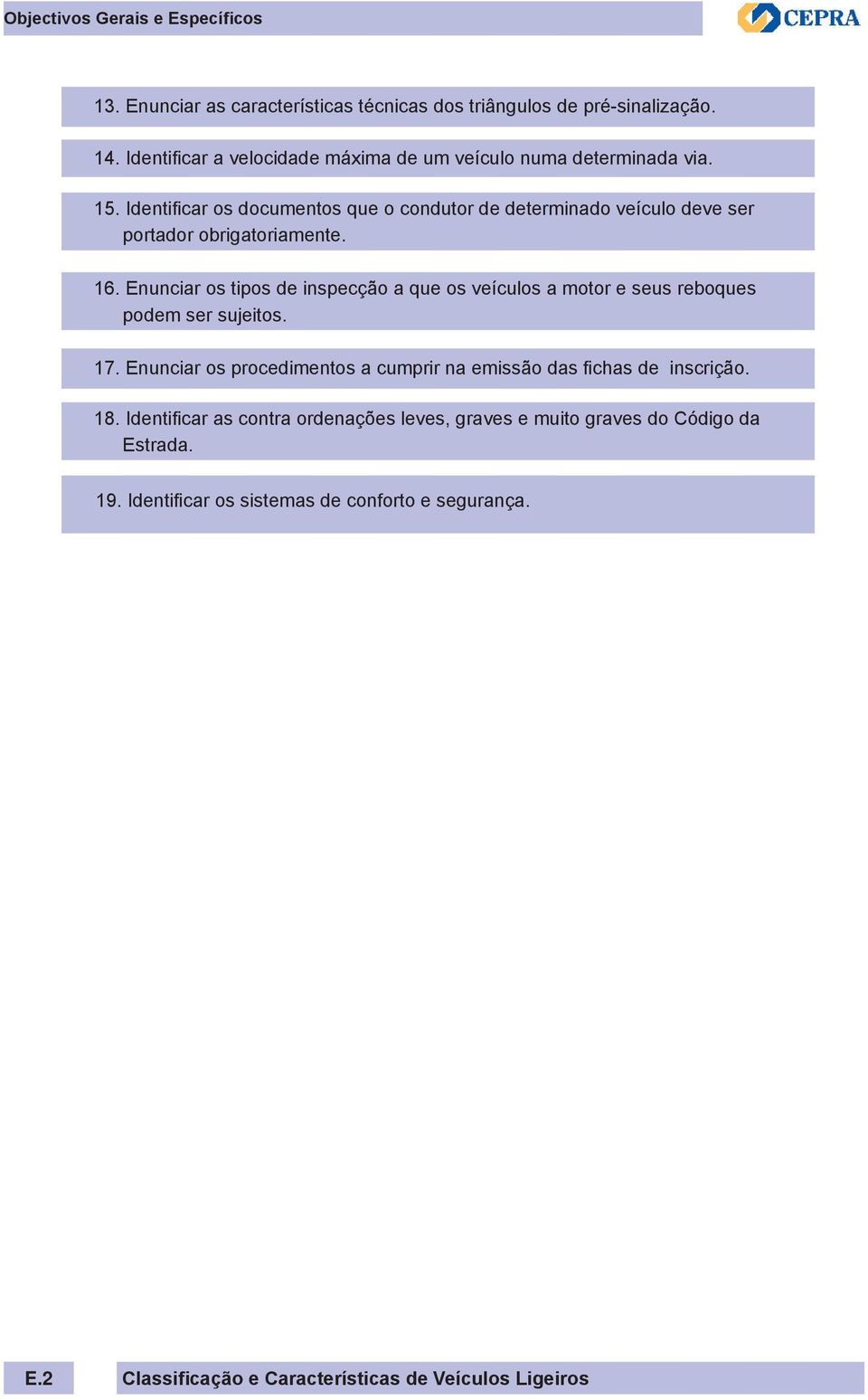 Objectivos Gerais e Específicos

CEPRA

13. Enunciar as características técnicas dos triângulos de pré-sinalização.

14. Identificar a velocidade máxima de um veículo numa determinada via.

15. Identificar os documentos que o condutor de determinado veículo deve ser portador obrigatoriamente.

16. Enunciar os tipos de inspecção a que os veículos a motor e seus reboques podem ser sujeitos.

17. Enunciar os procedimentos a cumprir na emissão das fichas de inscrição.

18. Identificar as contra ordenações leves, graves e muito graves do Código da Estrada.

19. Identificar os sistemas de conforto e segurança.

E.2

Classificação e Características de Veículos Ligeiros